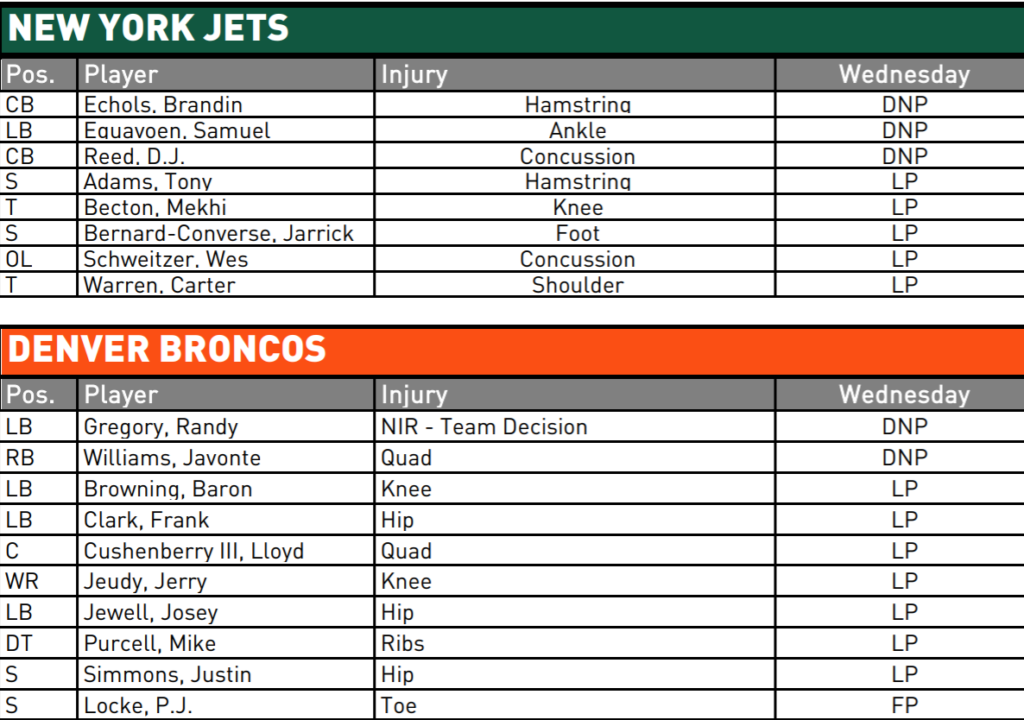 NEW YORK JETS

| Pos. | Player | Injury | Wednesday |
|---|---|---|---|
| CB | Echols, Brandin | Hamstring | DNP |
| LB | Eguavoen, Samuel | Ankle | DNP |
| CB | Reed, D.J. | Concussion | DNP |
| S | Adams, Tony | Hamstring | LP |
| T | Becton, Mekhi | Knee | LP |
| S | Bernard-Converse, Jarrick | Foot | LP |
| OL | Schweitzer, Wes | Concussion | LP |
| T | Warren, Carter | Shoulder | LP |

DENVER BRONCOS

| Pos. | Player | Injury | Wednesday |
|---|---|---|---|
| LB | Gregory, Randy | NIR - Team Decision | DNP |
| RB | Williams, Javonte | Quad | DNP |
| LB | Browning, Baron | Knee | LP |
| LB | Clark, Frank | Hip | LP |
| C | Cushenberry III, Lloyd | Quad | LP |
| WR | Jeudy, Jerry | Knee | LP |
| LB | Jewell, Josey | Hip | LP |
| DT | Purcell, Mike | Ribs | LP |
| S | Simmons, Justin | Hip | LP |
| S | Locke, P.J. | Toe | FP |